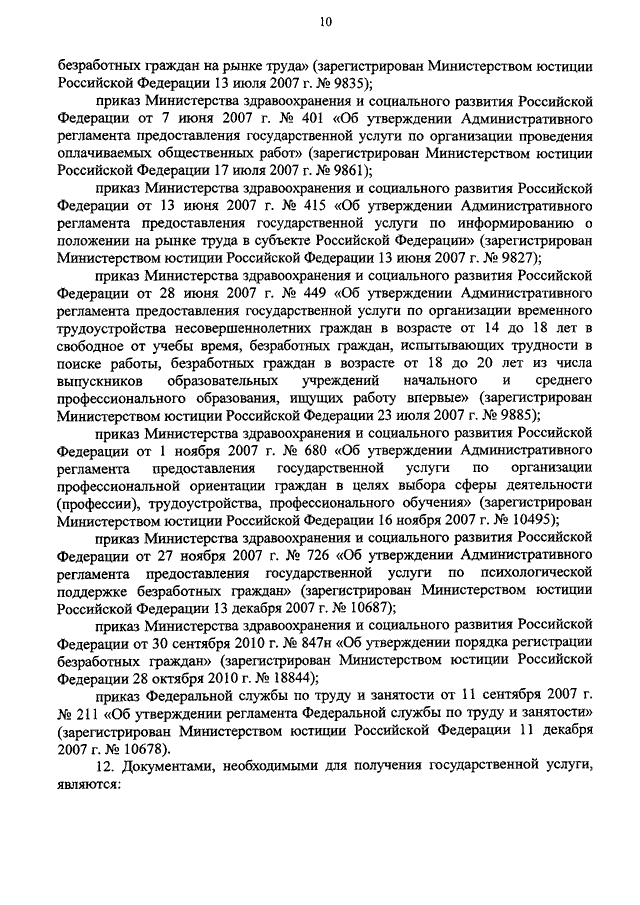 10

безработных граждан на рынке труда» (зарегистрирован Министерством юстиции Российской Федерации 13 июля 2007 г. № 9835);

приказ Министерства здравоохранения и социального развития Российской Федерации от 7 июня 2007 г. № 401 «Об утверждении Административного регламента предоставления государственной услуги по организации проведения оплачиваемых общественных работ» (зарегистрирован Министерством юстиции Российской Федерации 17 июля 2007 г. № 9861);

приказ Министерства здравоохранения и социального развития Российской Федерации от 13 июня 2007 г. № 415 «Об утверждении Административного регламента предоставления государственной услуги по информированию о положении на рынке труда в субъекте Российской Федерации» (зарегистрирован Министерством юстиции Российской Федерации 13 июня 2007 г. № 9827);

приказ Министерства здравоохранения и социального развития Российской Федерации от 28 июня 2007 г. № 449 «Об утверждении Административного регламента предоставления государственной услуги по организации временного трудоустройства несовершеннолетних граждан в возрасте от 14 до 18 лет в свободное от учебы время, безработных граждан, испытывающих трудности в поиске работы, безработных граждан в возрасте от 18 до 20 лет из числа выпускников образовательных учреждений начального и среднего профессионального образования, ищущих работу впервые» (зарегистрирован Министерством юстиции Российской Федерации 23 июля 2007 г. № 9885);

приказ Министерства здравоохранения и социального развития Российской Федерации от 1 ноября 2007 г. № 680 «Об утверждении Административного регламента предоставления государственной услуги по организации профессиональной ориентации граждан в целях выбора сферы деятельности (профессии), трудоустройства, профессионального обучения» (зарегистрирован Министерством юстиции Российской Федерации 16 ноября 2007 г. № 10495);

приказ Министерства здравоохранения и социального развития Российской Федерации от 27 ноября 2007 г. № 726 «Об утверждении Административного регламента предоставления государственной услуги по психологической поддержке безработных граждан» (зарегистрирован Министерством юстиции Российской Федерации 13 декабря 2007 г. № 10687);

приказ Министерства здравоохранения и социального развития Российской Федерации от 30 сентября 2010 г. № 847н «Об утверждении порядка регистрации безработных граждан» (зарегистрирован Министерством юстиции Российской Федерации 28 октября 2010 г. № 18844);

приказ Федеральной службы по труду и занятости от 11 сентября 2007 г. № 211 «Об утверждении регламента Федеральной службы по труду и занятости» (зарегистрирован Министерством юстиции Российской Федерации 11 декабря 2007 г. № 10678).

12. Документами, необходимыми для получения государственной услуги, являются: